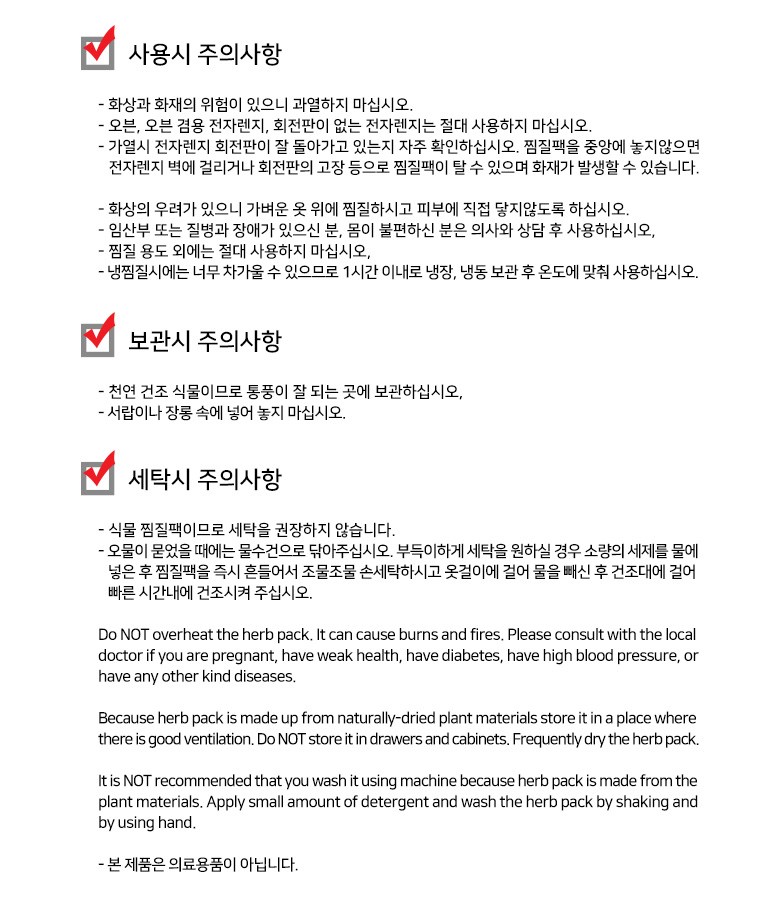 사용시 주의사항

- 화상과 화재의 위험이 있으니 과열하지 마십시오.
- 오븐, 오븐 겸용 전자렌지, 회전판이 없는 전자렌지는 절대 사용하지 마십시오.
- 가열시 전자렌지 회전판이 잘 돌아가고 있는지 자주 확인하십시오. 찜질팩을 중앙에 놓지않으면 전자렌지 벽에 걸리거나 회전판의 고장 등으로 찜질팩이 탈 수 있으며 화재가 발생할 수 있습니다.

- 화상의 우려가 있으니 가벼운 옷 위에 찜질하시고 피부에 직접 닿지않도록 하십시오.
- 임산부 또는 질병과 장애가 있으신 분, 몸이 불편하신 분은 의사와 상담 후 사용하십시오,
- 찜질 용도 외에는 절대 사용하지 마십시오,
- 냉찜질시에는 너무 차가울 수 있으므로 1시간 이내로 냉장, 냉동 보관 후 온도에 맞춰 사용하십시오.

보관시 주의사항

- 천연 건조 식물이므로 통풍이 잘 되는 곳에 보관하십시오,
- 서랍이나 장롱 속에 넣어 놓지 마십시오.

세탁시 주의사항

- 식물 찜질팩이므로 세탁을 권장하지 않습니다.
- 오물이 묻었을 때에는 물수건으로 닦아주십시오. 부득이하게 세탁을 원하실 경우 소량의 세제를 물에 넣은 후 찜질팩을 즉시 흔들어서 조물조물 손세탁하시고 옷걸이에 걸어 물을 빼신 후 건조대에 걸어 빠른 시간내에 건조시켜 주십시오.

Do NOT overheat the herb pack. It can cause burns and fires. Please consult with the local doctor if you are pregnant, have weak health, have diabetes, have high blood pressure, or have any other kind diseases.

Because herb pack is made up from naturally-dried plant materials store it in a place where there is good ventilation. Do NOT store it in drawers and cabinets. Frequently dry the herb pack.

It is NOT recommended that you wash it using machine because herb pack is made from the plant materials. Apply small amount of detergent and wash the herb pack by shaking and by using hand.

- 본 제품은 의료용품이 아닙니다.